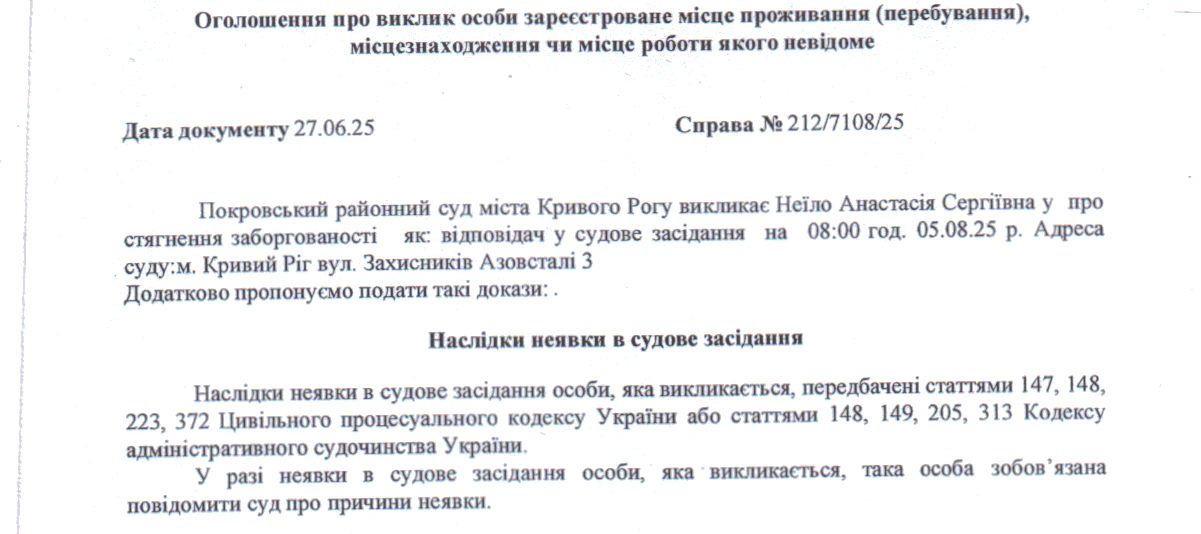 Оголошення про виклик особи зареєстроване місце проживання (перебування), місцезнаходження чи місце роботи якого невідоме

Дата документу 27.06.25 Справа № 212/7108/25

Покровський районний суд міста Кривого Рогу викликає Неїло Анастасія Сергіївна у про стягнення заборгованості як: відповідач у судове засідання на 08:00 год. 05.08.25 р. Адреса суду:м. Кривий Ріг вул. Захисників Азовсталі 3
Додатково пропонуємо подати такі докази: .

Наслідки неявки в судове засідання

Наслідки неявки в судове засідання особи, яка викликається, передбачені статтями 147, 148, 223, 372 Цивільного процесуального кодексу України або статтями 148, 149, 205, 313 Кодексу адміністративного судочинства України.

У разі неявки в судове засідання особи, яка викликається, така особа зобов'язана повідомити суд про причини неявки.